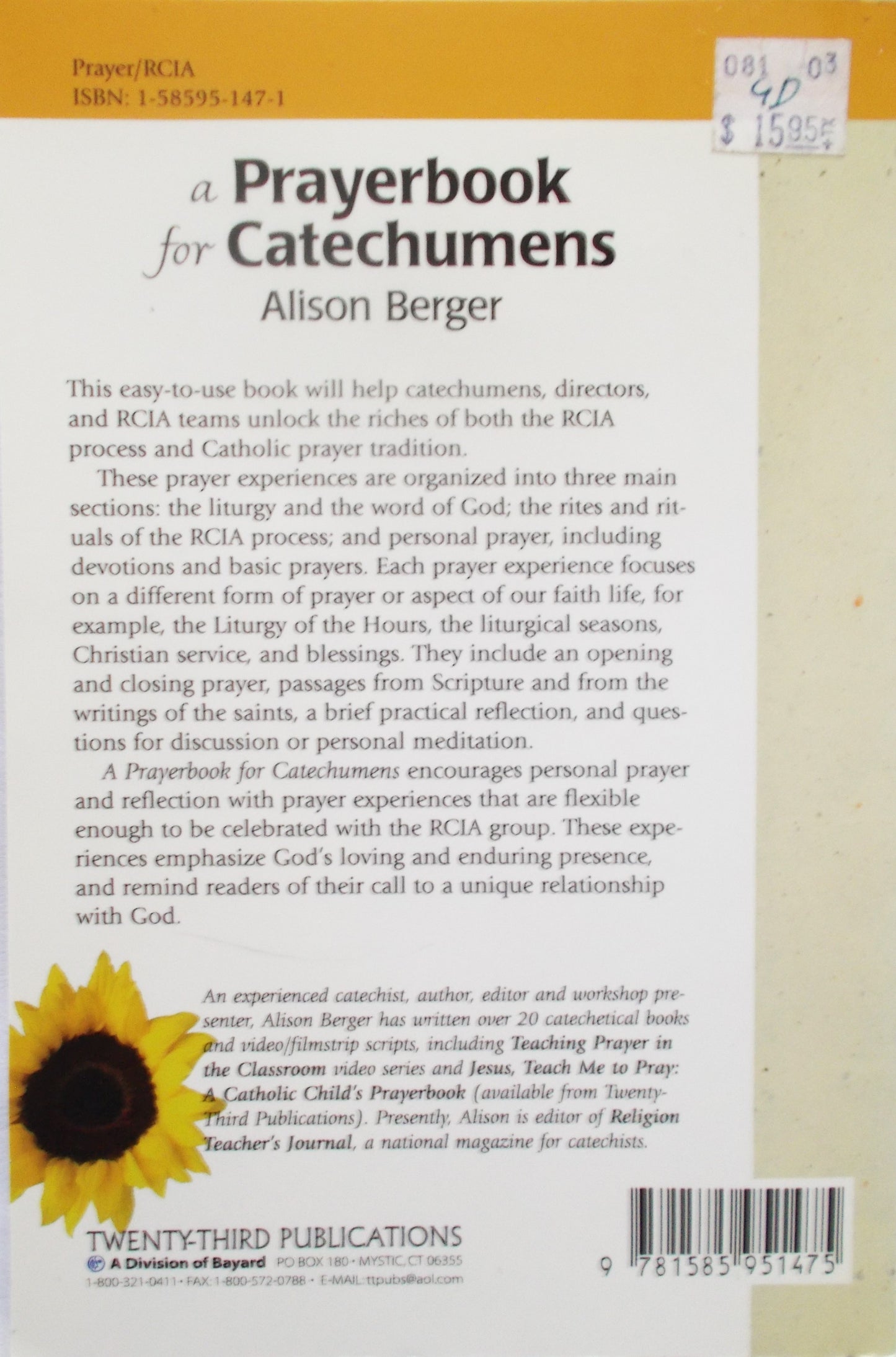 Prayer/RCIA
ISBN: 1-58595-147-1

081 03
GD
$ 15.95

a Prayerbook for Catechumens
Alison Berger

This easy-to-use book will help catechumens, directors, and RCIA teams unlock the riches of both the RCIA process and Catholic prayer tradition.

These prayer experiences are organized into three main sections: the liturgy and the word of God; the rites and rituals of the RCIA process; and personal prayer, including devotions and basic prayers. Each prayer experience focuses on a different form of prayer or aspect of our faith life, for example, the Liturgy of the Hours, the liturgical seasons, Christian service, and blessings. They include an opening and closing prayer, passages from Scripture and from the writings of the saints, a brief practical reflection, and questions for discussion or personal meditation.

A Prayerbook for Catechumens encourages personal prayer and reflection with prayer experiences that are flexible enough to be celebrated with the RCIA group. These experiences emphasize God's loving and enduring presence, and remind readers of their call to a unique relationship with God.

An experienced catechist, author, editor and workshop presenter, Alison Berger has written over 20 catechetical books and video/filmstrip scripts, including Teaching Prayer in the Classroom video series and Jesus, Teach Me to Pray: A Catholic Child's Prayerbook (available from Twenty-Third Publications). Presently, Alison is editor of Religion Teacher's Journal, a national magazine for catechists.

TWENTY-THIRD PUBLICATIONS
A Division of Bayard PO BOX 180 • MYSTIC, CT 06355
1-800-321-0411 • FAX: 1-800-572-0788 • E-MAIL: ttpubs@aol.com

9 781585 951475